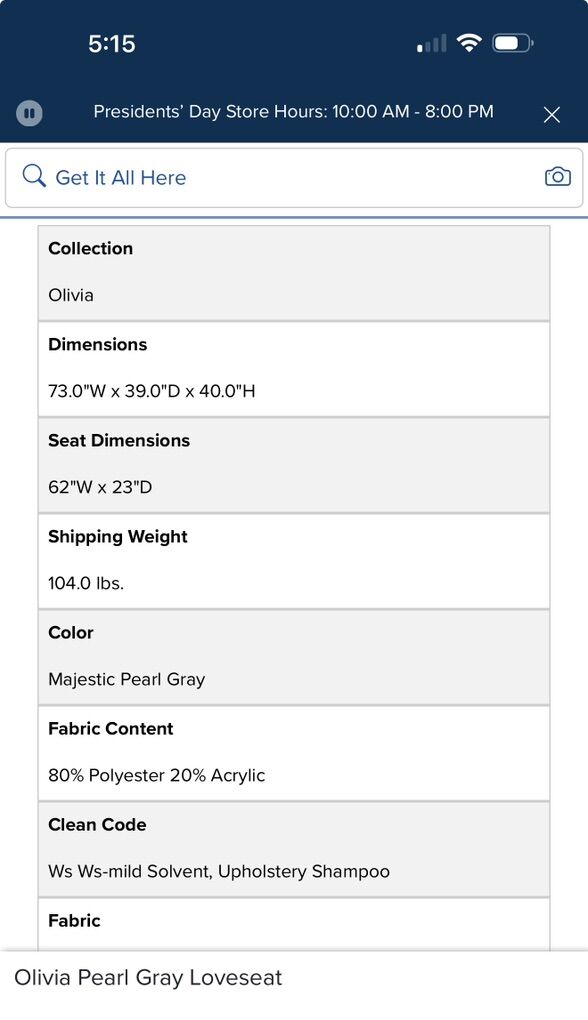 5:15

Presidents' Day Store Hours: 10:00 AM - 8:00 PM

Get It All Here

Collection

Olivia

Dimensions

73.0"W x 39.0"D x 40.0"H

Seat Dimensions

62"W x 23"D

Shipping Weight

104.0 lbs.

Color

Majestic Pearl Gray

Fabric Content

80% Polyester 20% Acrylic

Clean Code

Ws Ws-mild Solvent, Upholstery Shampoo

Fabric

Olivia Pearl Gray Loveseat